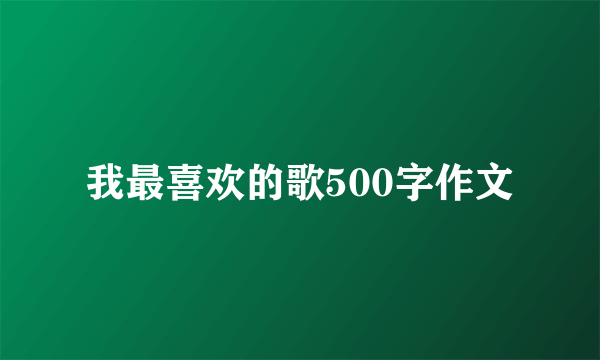 我最喜欢的歌500字作文